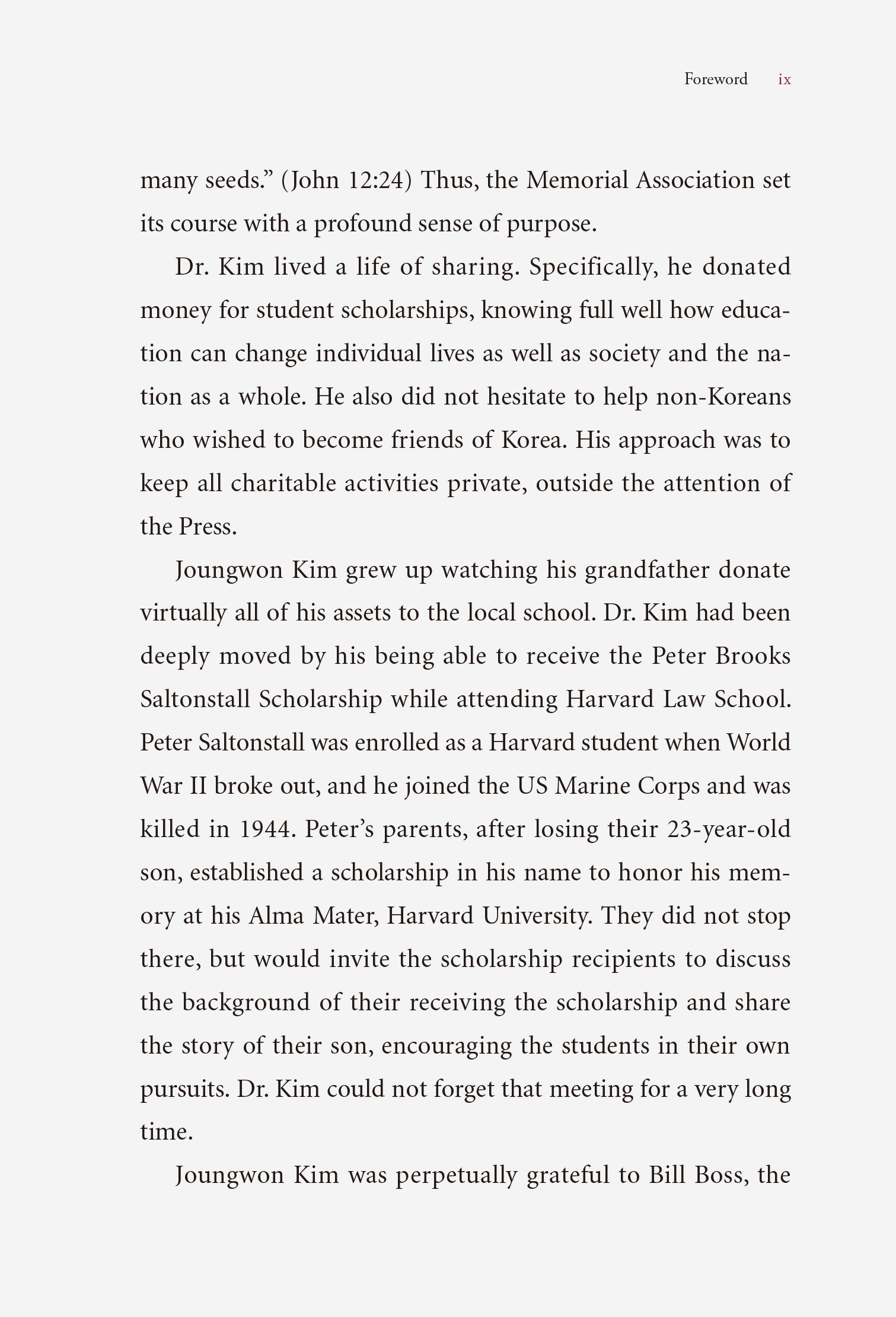 Foreword ix

many seeds.” (John 12:24) Thus, the Memorial Association set its course with a profound sense of purpose.

Dr. Kim lived a life of sharing. Specifically, he donated money for student scholarships, knowing full well how education can change individual lives as well as society and the nation as a whole. He also did not hesitate to help non-Koreans who wished to become friends of Korea. His approach was to keep all charitable activities private, outside the attention of the Press.

Joungwon Kim grew up watching his grandfather donate virtually all of his assets to the local school. Dr. Kim had been deeply moved by his being able to receive the Peter Brooks Saltonstall Scholarship while attending Harvard Law School. Peter Saltonstall was enrolled as a Harvard student when World War II broke out, and he joined the US Marine Corps and was killed in 1944. Peter’s parents, after losing their 23-year-old son, established a scholarship in his name to honor his memory at his Alma Mater, Harvard University. They did not stop there, but would invite the scholarship recipients to discuss the background of their receiving the scholarship and share the story of their son, encouraging the students in their own pursuits. Dr. Kim could not forget that meeting for a very long time.

Joungwon Kim was perpetually grateful to Bill Boss, the